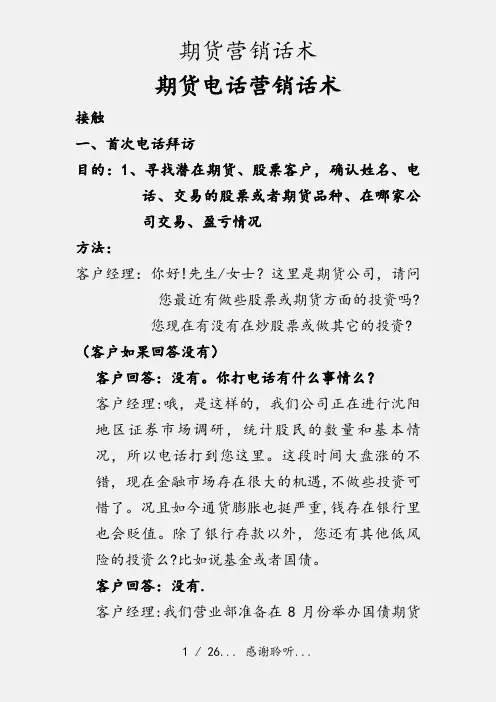 期货营销话术

期货电话营销话术

接触

一、首次电话拜访

目的：1、寻找潜在期货、股票客户，确认姓名、电话、交易的股票或者期货品种、在哪家公司交易、盈亏情况

方法：

客户经理：你好！先生/女士？这里是期货公司，请问您最近有做些股票或期货方面的投资吗？您现在有没有在炒股票或做其它的投资？

（客户如果回答没有）

客户回答：没有。你打电话有什么事情么？

客户经理：哦，是这样的，我们公司正在进行沈阳地区证券市场调研，统计股民的数量和基本情况，所以电话打到您这里。这段时间大盘涨的不错，现在金融市场存在很大的机遇，不做些投资可惜了。况且如今通货膨胀也挺严重，钱存在银行里也会贬值。除了银行存款以外，您还有其他低风险的投资么？比如说基金或者国债。

客户回答：没有.

客户经理：我们营业部准备在 8 月份举办国债期货

1 / 26... 感谢聆听...